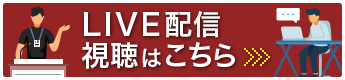 LIVE配信
視聴はこちら